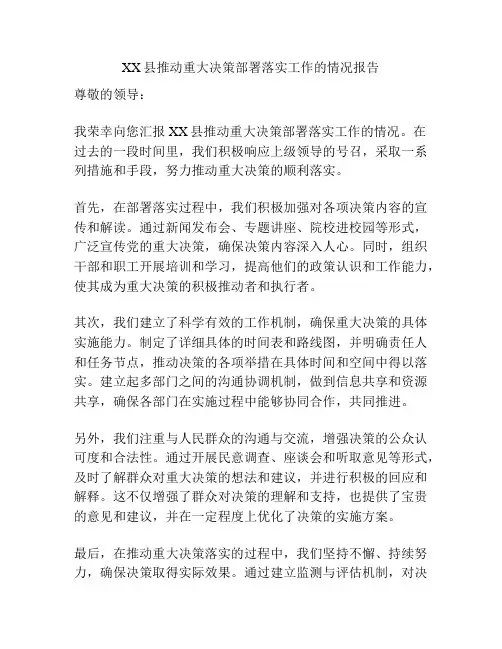 XX 县推动重大决策部署落实工作的情况报告

尊敬的领导：

我荣幸向您汇报 XX 县推动重大决策部署落实工作的情况。在过去的一段时间里，我们积极响应上级领导的号召，采取一系列措施和手段，努力推动重大决策的顺利落实。

首先，在部署落实过程中，我们积极加强对各项决策内容的宣传和解读。通过新闻发布会、专题讲座、院校进校园等形式，广泛宣传党的重大决策，确保决策内容深入人心。同时，组织干部和职工开展培训和学习，提高他们的政策认识和工作能力，使其成为重大决策的积极推动者和执行者。

其次，我们建立了科学有效的工作机制，确保重大决策的具体实施能力。制定了详细具体的时间表和路线图，并明确责任人和任务节点，推动决策的各项举措在具体时间和空间中得以落实。建立起多部门之间的沟通协调机制，做到信息共享和资源共享，确保各部门在实施过程中能够协同合作，共同推进。

另外，我们注重与人民群众的沟通与交流，增强决策的公众认可度和合法性。通过开展民意调查、座谈会和听取意见等形式，及时了解群众对重大决策的想法和建议，并进行积极的回应和解释。这不仅增强了群众对决策的理解和支持，也提供了宝贵的意见和建议，并在一定程度上优化了决策的实施方案。

最后，在推动重大决策落实的过程中，我们坚持不懈、持续努力，确保决策取得实际效果。通过建立监测与评估机制，对决